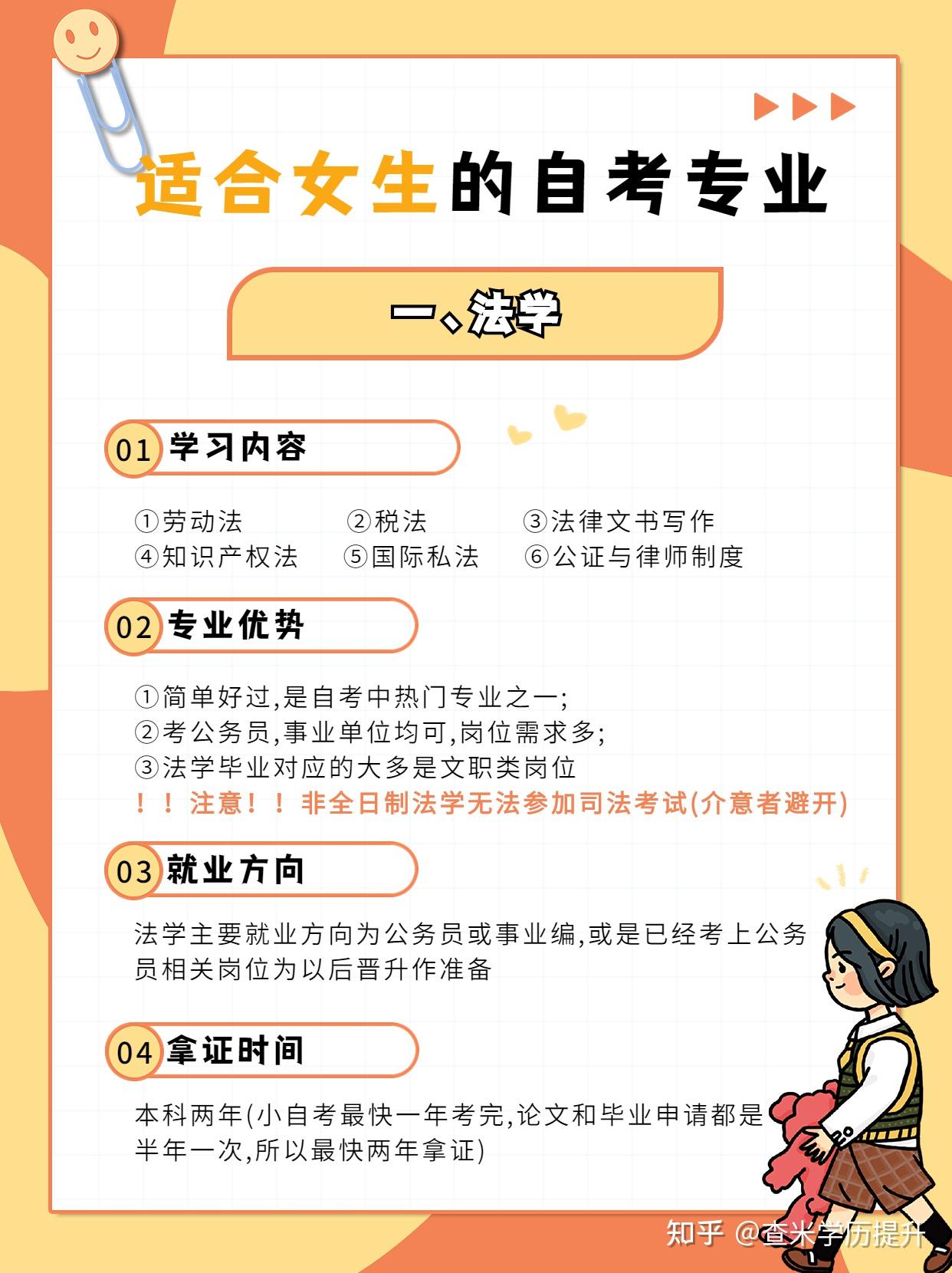 适合女生的自考专业

一、法学

01 学习内容

①劳动法 ②税法 ③法律文书写作
④知识产权法 ⑤国际私法 ⑥公证与律师制度

02 专业优势

①简单好过,是自考中热门专业之一;
②考公务员,事业单位均可,岗位需求多;
③法学毕业对应的大多是文职类岗位
！！注意！！非全日制法学无法参加司法考试(介意者避开)

03 就业方向

法学主要就业方向为公务员或事业编,或是已经考上公务员相关岗位为以后晋升作准备

04 拿证时间

本科两年(小自考最快一年考完,论文和毕业申请都是半年一次,所以最快两年拿证)

知乎 @查米学历提升